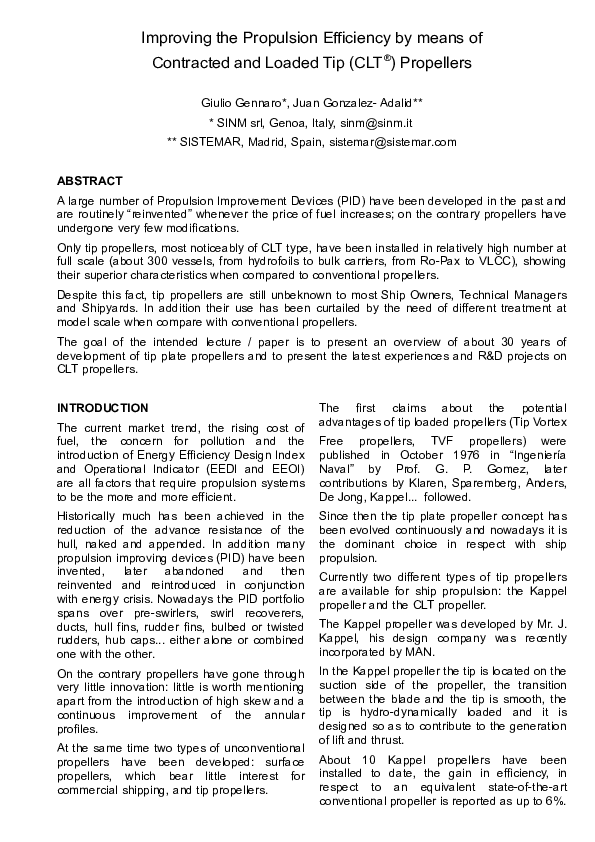 Improving the Propulsion Efficiency by means of Contracted and Loaded Tip (CLT$^{®}$) Propellers

Giulio Gennaro*, Juan Gonzalez- Adalid**

* SINM srl, Genoa, Italy, sinm@sinm.it

** SISTEMAR, Madrid, Spain, sistemar@sistemar.com

ABSTRACT

A large number of Propulsion Improvement Devices (PID) have been developed in the past and are routinely "reinvented" whenever the price of fuel increases; on the contrary propellers have undergone very few modifications.

Only tip propellers, most noticeably of CLT type, have been installed in relatively high number at full scale (about 300 vessels, from hydrofoils to bulk carriers, from Ro-Pax to VLCC), showing their superior characteristics when compared to conventional propellers.

Despite this fact, tip propellers are still unbeknown to most Ship Owners, Technical Managers and Shipyards. In addition their use has been curtailed by the need of different treatment at model scale when compare with conventional propellers.

The goal of the intended lecture / paper is to present an overview of about 30 years of development of tip plate propellers and to present the latest experiences and R&D projects on CLT propellers.

INTRODUCTION

The current market trend, the rising cost of fuel, the concern for pollution and the introduction of Energy Efficiency Design Index and Operational Indicator (EEDI and EEOI) are all factors that require propulsion systems to be the more and more efficient.

Historically much has been achieved in the reduction of the advance resistance of the hull, naked and appended. In addition many propulsion improving devices (PID) have been invented, later abandoned and then reinvented and reintroduced in conjunction with energy crisis. Nowadays the PID portfolio spans over pre-swirlers, swirl recoverers, ducts, hull fins, rudder fins, bulbed or twisted rudders, hub caps... either alone or combined one with the other.

On the contrary propellers have gone through very little innovation: little is worth mentioning apart from the introduction of high skew and a continuous improvement of the annular profiles.

At the same time two types of unconventional propellers have been developed: surface propellers, which bear little interest for commercial shipping, and tip propellers.

The first claims about the potential advantages of tip loaded propellers (Tip Vortex Free propellers, TVF propellers) were published in October 1976 in "Ingeniería Naval" by Prof. G. P. Gomez, later contributions by Klaren, Sparemberg, Anders, De Jong, Kappel... followed.

Since then the tip plate propeller concept has been evolved continuously and nowadays it is the dominant choice in respect with ship propulsion.

Currently two different types of tip propellers are available for ship propulsion: the Kappel propeller and the CLT propeller.

The Kappel propeller was developed by Mr. J. Kappel, his design company was recently incorporated by MAN.

In the Kappel propeller the tip is located on the suction side of the propeller, the transition between the blade and the tip is smooth, the tip is hydro-dynamically loaded and it is designed so as to contribute to the generation of lift and thrust.

About 10 Kappel propellers have been installed to date, the gain in efficiency, in respect to an equivalent state-of-the-art conventional propeller is reported as up to 6%.